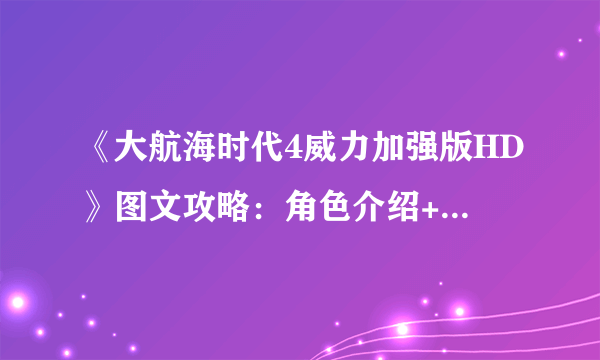 《大航海时代4威力加强版HD》图文攻略：角色介绍+...